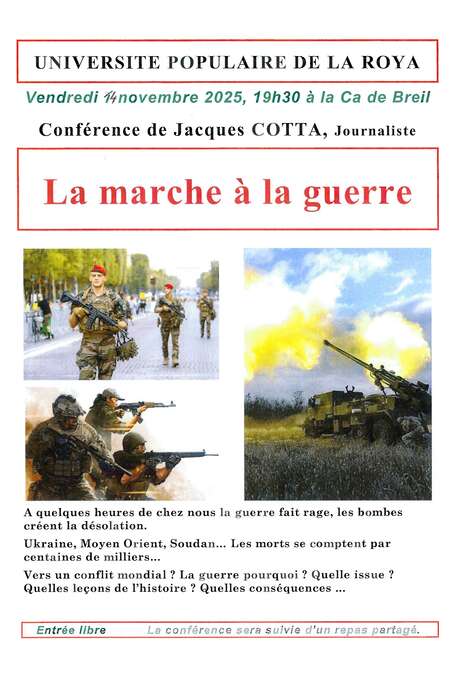 UNIVERSITE POPULAIRE DE LA ROYA

Vendredi 14 novembre 2025, 19h30 à la Ca de Breil

Conférence de Jacques COTTA, Journaliste

La marche à la guerre

A quelques heures de chez nous la guerre fait rage, les bombes créent la désolation.

Ukraine, Moyen Orient, Soudan... Les morts se comptent par centaines de milliers...

Vers un conflit mondial ? La guerre pourquoi ? Quelle issue ? Quelles leçons de l'histoire ? Quelles conséquences ...

Entrée libre La conférence sera suivie d'un repas partagé.